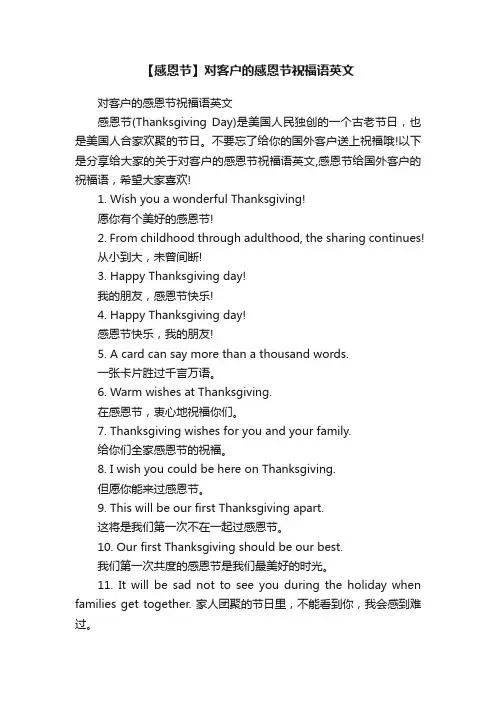 【感恩节】对客户的感恩节祝福语英文

对客户的感恩节祝福语英文

感恩节(Thanksgiving Day)是美国人民独创的一个古老节日，也是美国人合家欢聚的节日。不要忘了给你的国外客户送上祝福哦!以下是分享给大家的关于对客户的感恩节祝福语英文,感恩节给国外客户的祝福语，希望大家喜欢!

1. Wish you a wonderful Thanksgiving!

愿你有个美好的感恩节!

2. From childhood through adulthood, the sharing continues!

从小到大，未曾间断!

3. Happy Thanksgiving day!

我的朋友，感恩节快乐!

4. Happy Thanksgiving day!

感恩节快乐，我的朋友!

5. A card can say more than a thousand words.

一张卡片胜过千言万语。

6. Warm wishes at Thanksgiving.

在感恩节，衷心地祝福你们。

7. Thanksgiving wishes for you and your family.

给你们全家感恩节的祝福。

8. I wish you could be here on Thanksgiving.

但愿你能来过感恩节。

9. This will be our first Thanksgiving apart.

这将是我们第一次不在一起过感恩节。

10. Our first Thanksgiving should be our best.

我们第一次共度的感恩节是我们最美好的时光。

11. It will be sad not to see you during the holiday when families get together. 家人团聚的节日里，不能看到你，我会感到难过。